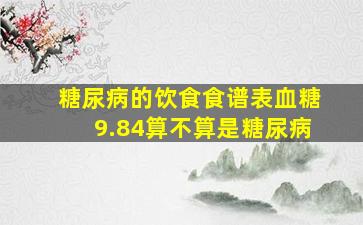 糖尿病的饮食食谱表血糖9.84算不算是糖尿病